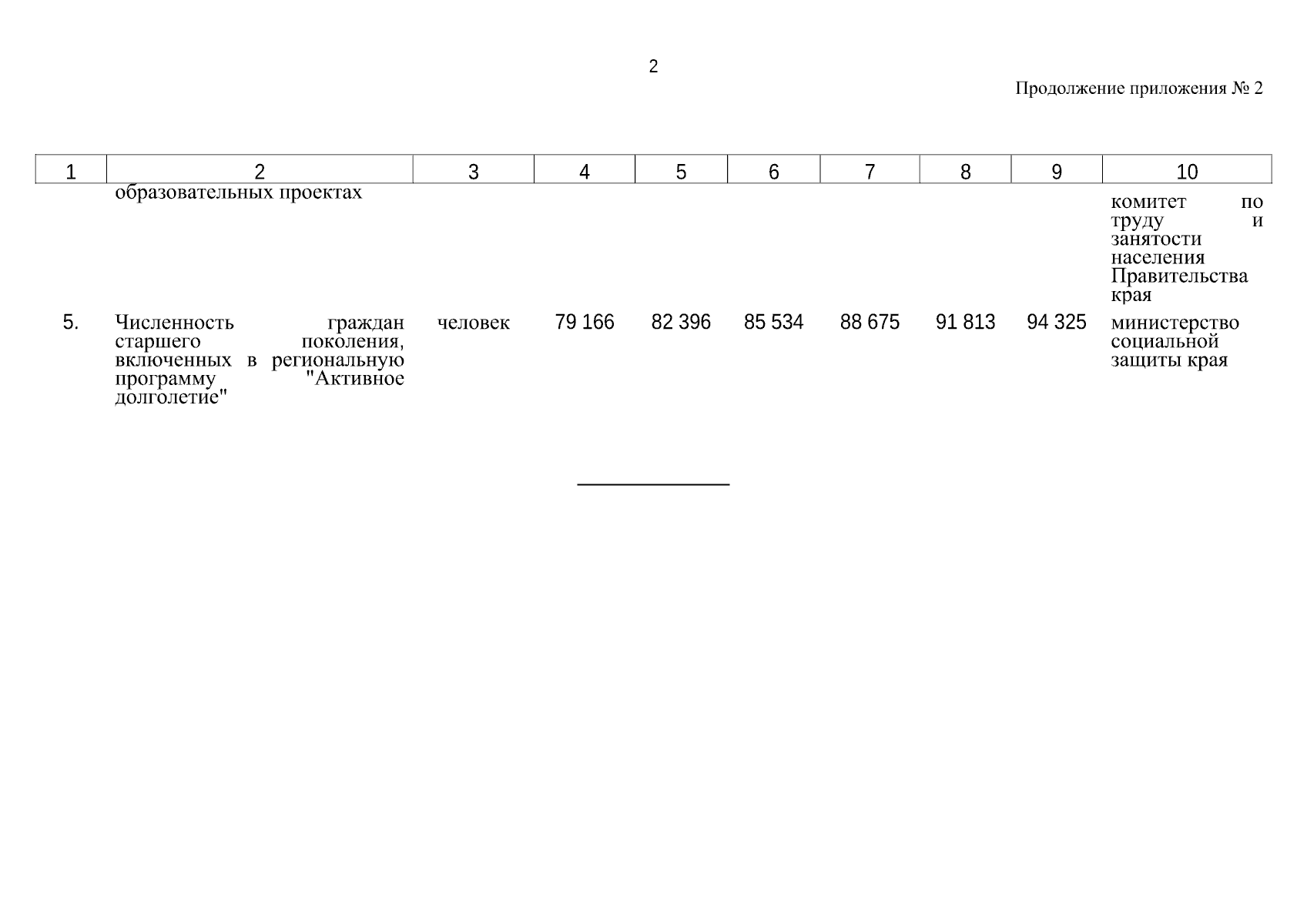 2

Продолжение приложения № 2

| 1 | 2 | 3 | 4 | 5 | 6 | 7 | 8 | 9 | 10 |
|---|---|---|---|---|---|---|---|---|---|
| | образовательных проектах | | | | | | | | комитет по труду и занятости населения Правительства края |
| 5. | Численность граждан старшего поколения, включенных в региональную программу "Активное долголетие" | человек | 79 166 | 82 396 | 85 534 | 88 675 | 91 813 | 94 325 | министерство социальной защиты края |